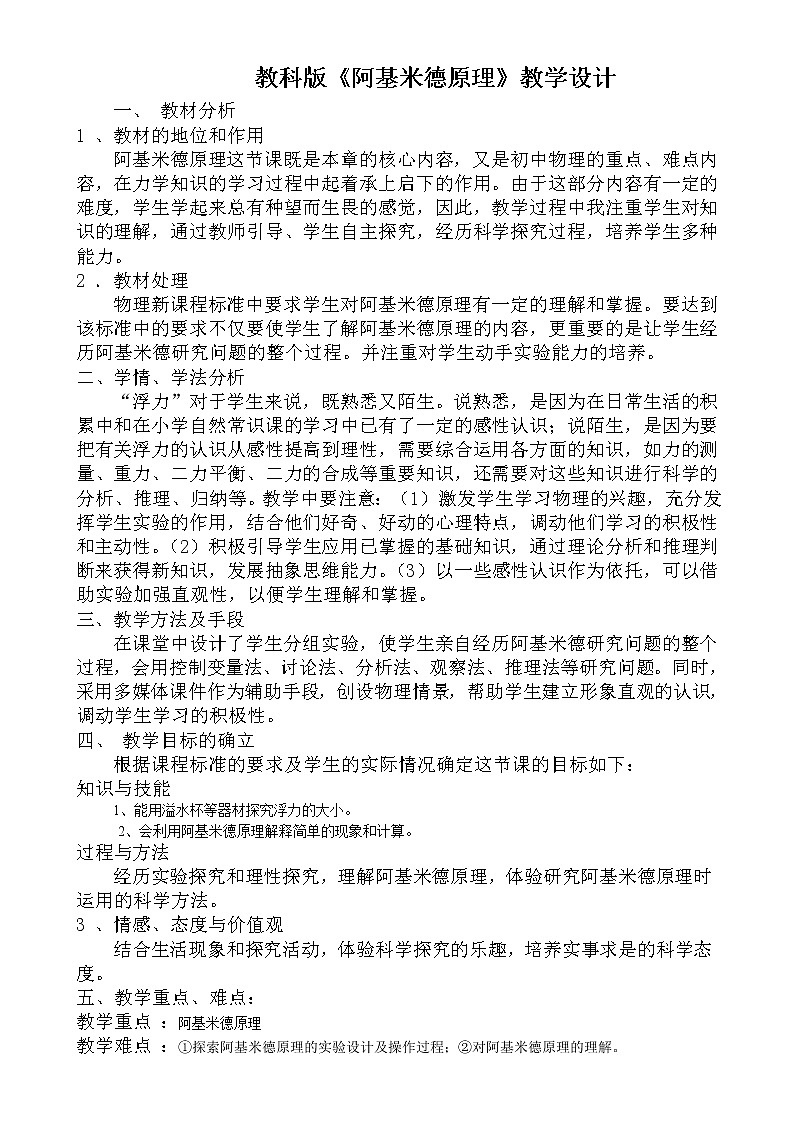 教科版《阿基米德原理》教学设计

一、 教材分析

1 、教材的地位和作用

阿基米德原理这节课既是本章的核心内容，又是初中物理的重点、难点内容，在力学知识的学习过程中起着承上启下的作用。由于这部分内容有一定的难度，学生学起来总有种望而生畏的感觉，因此，教学过程中我注重学生对知识的理解，通过教师引导、学生自主探究，经历科学探究过程，培养学生多种能力。

2 . 教材处理

物理新课程标准中要求学生对阿基米德原理有一定的理解和掌握。要达到该标准中的要求不仅要使学生了解阿基米德原理的内容，更重要的是让学生经历阿基米德研究问题的整个过程。并注重对学生动手实验能力的培养。

二、学情、学法分析

“浮力”对于学生来说，既熟悉又陌生。说熟悉，是因为在日常生活的积累中和在小学自然常识课的学习中已有了一定的感性认识；说陌生，是因为要把有关浮力的认识从感性提高到理性，需要综合运用各方面的知识，如力的测量、重力、二力平衡、二力的合成等重要知识，还需要对这些知识进行科学的分析、推理、归纳等。教学中要注意：（1）激发学生学习物理的兴趣，充分发挥学生实验的作用，结合他们好奇、好动的心理特点，调动他们学习的积极性和主动性。（2）积极引导学生应用已掌握的基础知识，通过理论分析和推理判断来获得新知识，发展抽象思维能力。（3）以一些感性认识作为依托，可以借助实验加强直观性，以便学生理解和掌握。

三、教学方法及手段

在课堂中设计了学生分组实验，使学生亲自经历阿基米德研究问题的整个过程，会用控制变量法、讨论法、分析法、观察法、推理法等研究问题。同时，采用多媒体课件作为辅助手段，创设物理情景，帮助学生建立形象直观的认识，调动学生学习的积极性。

四、 教学目标的确立

根据课程标准的要求及学生的实际情况确定这节课的目标如下：

知识与技能

1、能用溢水杯等器材探究浮力的大小。

2、会利用阿基米德原理解释简单的现象和计算。

过程与方法

经历实验探究和理性探究，理解阿基米德原理，体验研究阿基米德原理时运用的科学方法。

3 、情感、态度与价值观

结合生活现象和探究活动，体验科学探究的乐趣，培养实事求是的科学态度。

五、教学重点、难点：

教学重点 ：阿基米德原理

教学难点 ：①探索阿基米德原理的实验设计及操作过程；②对阿基米德原理的理解。